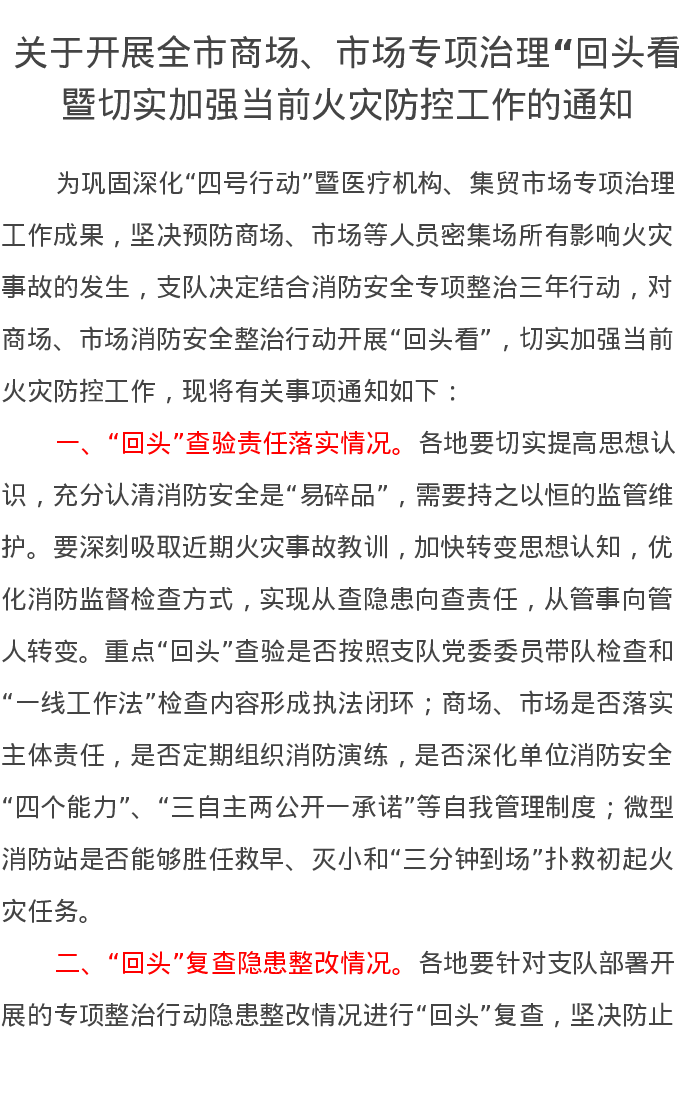 关于开展全市商场、市场专项治理“回头看暨切实加强当前火灾防控工作的通知

为巩固深化“四号行动”暨医疗机构、集贸市场专项治理工作成果，坚决预防商场、市场等人员密集场所有影响火灾事故的发生，支队决定结合消防安全专项整治三年行动，对商场、市场消防安全整治行动开展“回头看”，切实加强当前火灾防控工作，现将有关事项通知如下：

一、“回头”查验责任落实情况。各地要切实提高思想认识，充分认清消防安全是“易碎品”，需要持之以恒的监管维护。要深刻吸取近期火灾事故教训，加快转变思想认知，优化消防监督检查方式，实现从查隐患向查责任，从管事向管人转变。重点“回头”查验是否按照支队党委委员带队检查和“一线工作法”检查内容形成执法闭环；商场、市场是否落实主体责任，是否定期组织消防演练，是否深化单位消防安全“四个能力”、“三自主两公开一承诺”等自我管理制度；微型消防站是否能够胜任救早、灭小和“三分钟到场”扑救初起火灾任务。

二、“回头”复查隐患整改情况。各地要针对支队部署开展的专项整治行动隐患整改情况进行“回头”复查，坚决防止